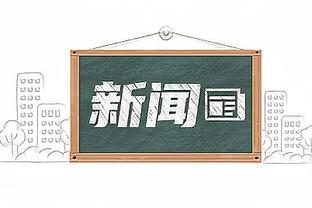 新闻